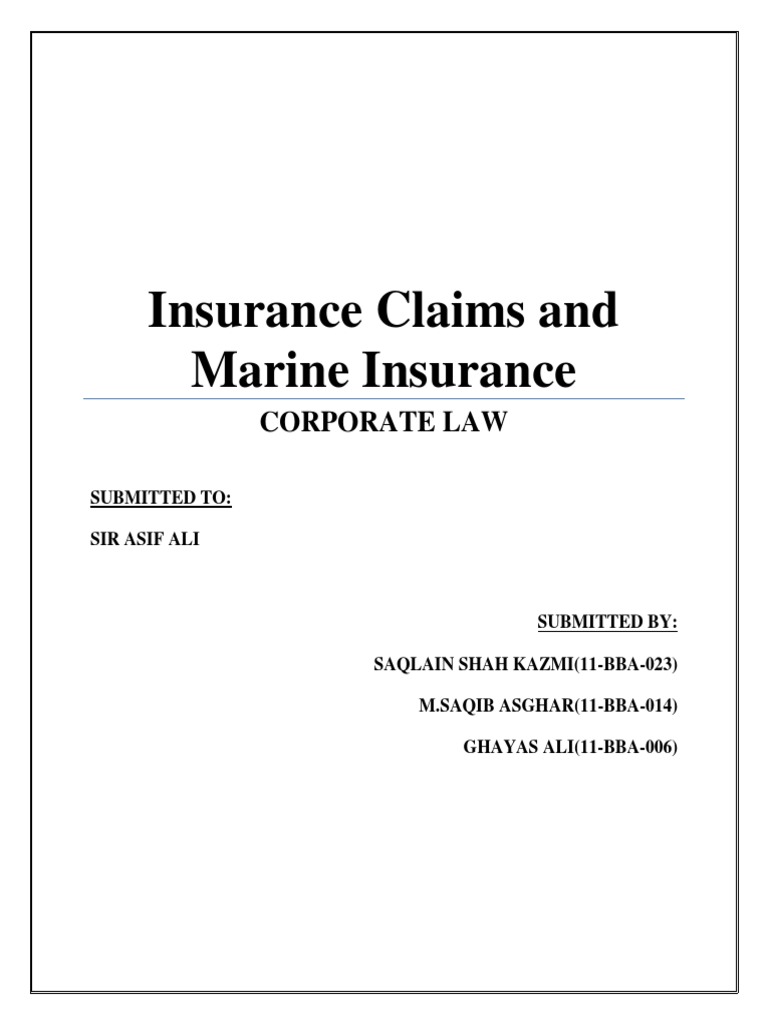 Insurance Claims and Marine Insurance

CORPORATE LAW

SUBMITTED TO:

SIR ASIF ALI

SUBMITTED BY:

SAQLAIN SHAH KAZMI(11-BBA-023)

M.SAQIB ASGHAR(11-BBA-014)

GHAYAS ALI(11-BBA-006)